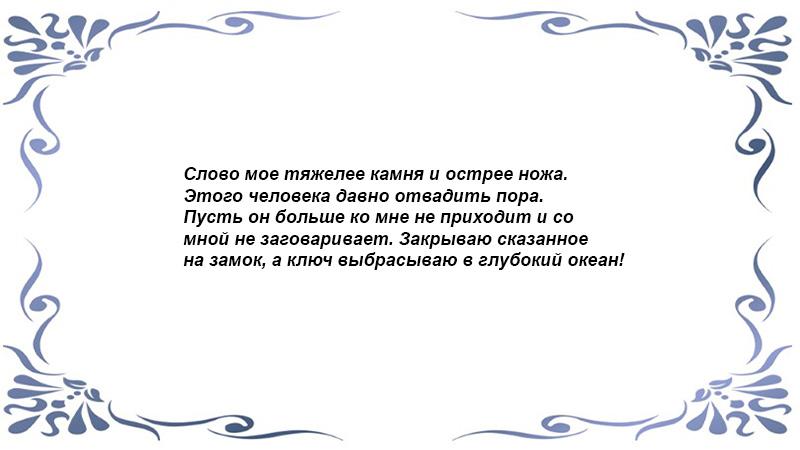 Слово мое тяжелее камня и острее ножа. Этого человека давно отвадить пора. Пусть он больше ко мне не приходит и со мной не заговаривает. Закрываю сказанное на замок, а ключ выбрасываю в глубокий океан!